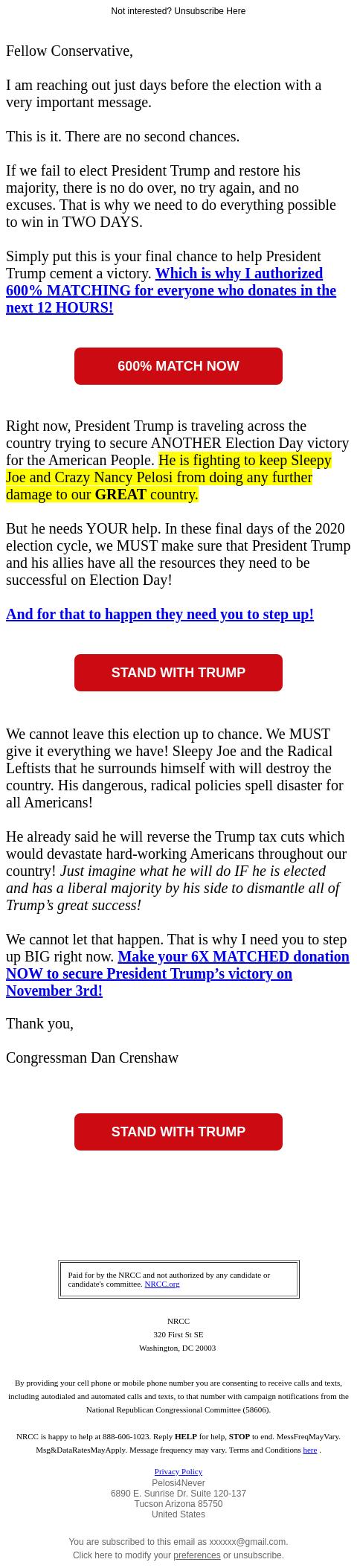 Not interested? Unsubscribe Here

Fellow Conservative,

I am reaching out just days before the election with a very important message.

This is it. There are no second chances.

If we fail to elect President Trump and restore his majority, there is no do over, no try again, and no excuses. That is why we need to do everything possible to win in TWO DAYS.

Simply put this is your final chance to help President Trump cement a victory. Which is why I authorized 600% MATCHING for everyone who donates in the next 12 HOURS!

600% MATCH NOW

Right now, President Trump is traveling across the country trying to secure ANOTHER Election Day victory for the American People. He is fighting to keep Sleepy Joe and Crazy Nancy Pelosi from doing any further damage to our GREAT country.

But he needs YOUR help. In these final days of the 2020 election cycle, we MUST make sure that President Trump and his allies have all the resources they need to be successful on Election Day!

And for that to happen they need you to step up!

STAND WITH TRUMP

We cannot leave this election up to chance. We MUST give it everything we have! Sleepy Joe and the Radical Leftists that he surrounds himself with will destroy the country. His dangerous, radical policies spell disaster for all Americans!

He already said he will reverse the Trump tax cuts which would devastate hard-working Americans throughout our country! Just imagine what he will do IF he is elected and has a liberal majority by his side to dismantle all of Trump's great success!

We cannot let that happen. That is why I need you to step up BIG right now. Make your 6X MATCHED donation NOW to secure President Trump's victory on November 3rd!

Thank you,

Congressman Dan Crenshaw

STAND WITH TRUMP

Paid for by the NRCC and not authorized by any candidate or candidate's committee. NRCC.org

NRCC
320 First St SE
Washington, DC 20003

By providing your cell phone or mobile phone number you are consenting to receive calls and texts, including autodialed and automated calls and texts, to that number with campaign notifications from the National Republican Congressional Committee (58606).

NRCC is happy to help at 888-606-1023. Reply HELP for help, STOP to end. MessFreqMayVary. Msg&DataRatesMayApply. Message frequency may vary. Terms and Conditions here .

Privacy Policy
Pelosi4Never
6890 E. Sunrise Dr. Suite 120-137
Tucson Arizona 85750
United States

You are subscribed to this email as xxxxxx@gmail.com.
Click here to modify your preferences or unsubscribe.